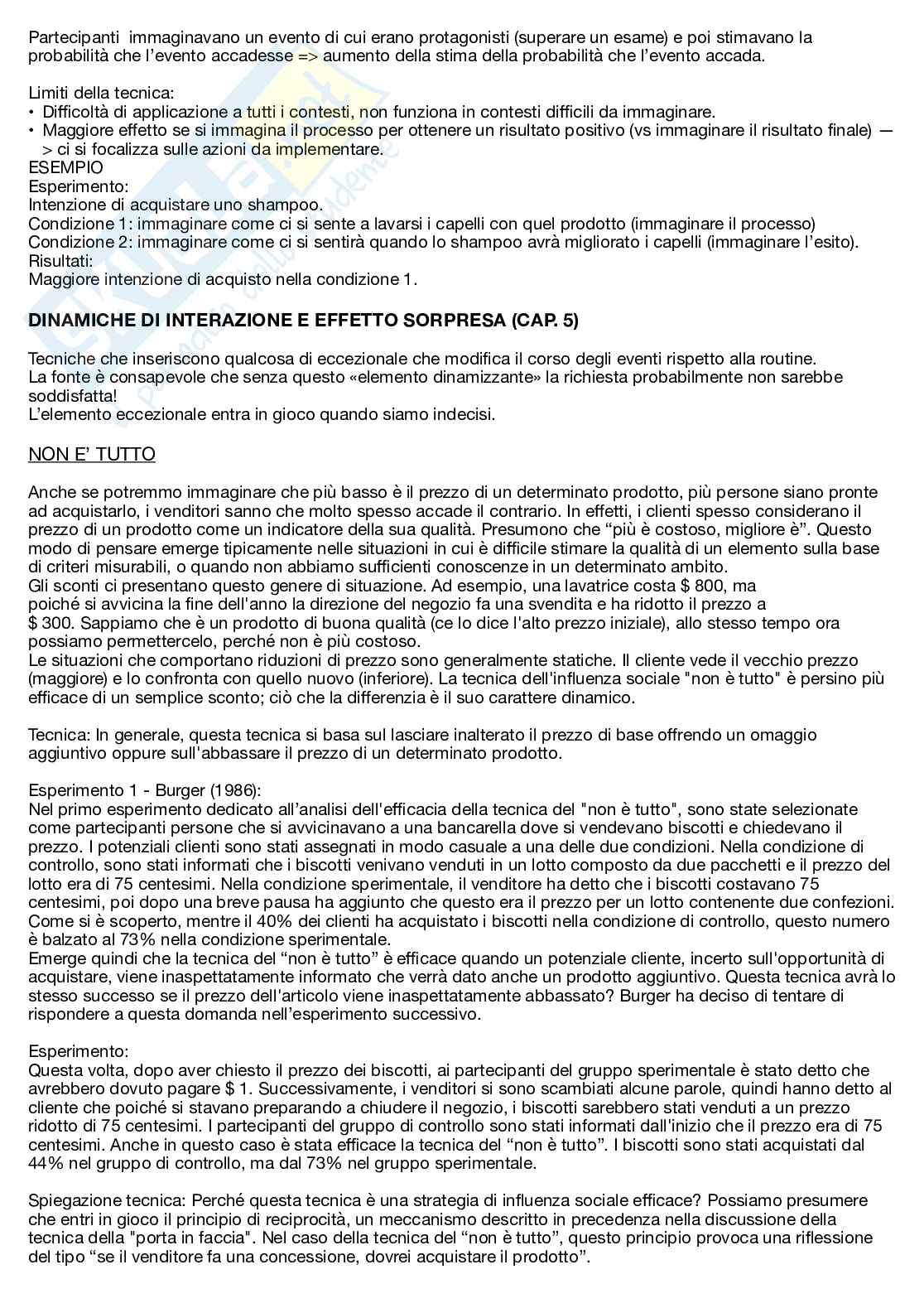 Partecipanti immaginavano un evento di cui erano protagonisti (superare un esame) e poi stimavano la probabilità che l'evento accadesse => aumento della stima della probabilità che l'evento accada.

Limiti della tecnica:
• Difficoltà di applicazione a tutti i contesti, non funziona in contesti difficili da immaginare.
• Maggiore effetto se si immagina il processo per ottenere un risultato positivo (vs immaginare il risultato finale) —> ci si focalizza sulle azioni da implementare.
ESEMPIO
Esperimento:
Intenzione di acquistare uno shampoo.
Condizione 1: immaginare come ci si sente a lavarsi i capelli con quel prodotto (immaginare il processo)
Condizione 2: immaginare come ci si sentirà quando lo shampoo avrà migliorato i capelli (immaginare l'esito).
Risultati:
Maggiore intenzione di acquisto nella condizione 1.

DINAMICHE DI INTERAZIONE E EFFETTO SORPRESA (CAP. 5)

Tecniche che inseriscono qualcosa di eccezionale che modifica il corso degli eventi rispetto alla routine.
La fonte è consapevole che senza questo «elemento dinamizzante» la richiesta probabilmente non sarebbe soddisfatta!
L'elemento eccezionale entra in gioco quando siamo indecisi.

NON E' TUTTO

Anche se potremmo immaginare che più basso è il prezzo di un determinato prodotto, più persone siano pronte ad acquistarlo, i venditori sanno che molto spesso accade il contrario. In effetti, i clienti spesso considerano il prezzo di un prodotto come un indicatore della sua qualità. Presumono che "più è costoso, migliore è". Questo modo di pensare emerge tipicamente nelle situazioni in cui è difficile stimare la qualità di un elemento sulla base di criteri misurabili, o quando non abbiamo sufficienti conoscenze in un determinato ambito.
Gli sconti ci presentano questo genere di situazione. Ad esempio, una lavatrice costa $ 800, ma poiché si avvicina la fine dell'anno la direzione del negozio fa una svendita e ha ridotto il prezzo a $ 300. Sappiamo che è un prodotto di buona qualità (ce lo dice l'alto prezzo iniziale), allo stesso tempo ora possiamo permettercelo, perché non è più costoso.
Le situazioni che comportano riduzioni di prezzo sono generalmente statiche. Il cliente vede il vecchio prezzo (maggiore) e lo confronta con quello nuovo (inferiore). La tecnica dell'influenza sociale "non è tutto" è persino più efficace di un semplice sconto; ciò che la differenzia è il suo carattere dinamico.

Tecnica: In generale, questa tecnica si basa sul lasciare inalterato il prezzo di base offrendo un omaggio aggiuntivo oppure sull'abbassare il prezzo di un determinato prodotto.

Esperimento 1 - Burger (1986):
Nel primo esperimento dedicato all'analisi dell'efficacia della tecnica del "non è tutto", sono state selezionate come partecipanti persone che si avvicinavano a una bancarella dove si vendevano biscotti e chiedevano il prezzo. I potenziali clienti sono stati assegnati in modo casuale a una delle due condizioni. Nella condizione di controllo, sono stati informati che i biscotti venivano venduti in un lotto composto da due pacchetti e il prezzo del lotto era di 75 centesimi. Nella condizione sperimentale, il venditore ha detto che i biscotti costavano 75 centesimi, poi dopo una breve pausa ha aggiunto che questo era il prezzo per un lotto contenente due confezioni. Come si è scoperto, mentre il 40% dei clienti ha acquistato i biscotti nella condizione di controllo, questo numero è balzato al 73% nella condizione sperimentale.
Emerge quindi che la tecnica del "non è tutto" è efficace quando un potenziale cliente, incerto sull'opportunità di acquistare, viene inaspettatamente informato che verrà dato anche un prodotto aggiuntivo. Questa tecnica avrà lo stesso successo se il prezzo dell'articolo viene inaspettatamente abbassato? Burger ha deciso di tentare di rispondere a questa domanda nell'esperimento successivo.

Esperimento:
Questa volta, dopo aver chiesto il prezzo dei biscotti, ai partecipanti del gruppo sperimentale è stato detto che avrebbero dovuto pagare $ 1. Successivamente, i venditori si sono scambiati alcune parole, quindi hanno detto al cliente che poiché si stavano preparando a chiudere il negozio, i biscotti sarebbero stati venduti a un prezzo ridotto di 75 centesimi. I partecipanti del gruppo di controllo sono stati informati dall'inizio che il prezzo era di 75 centesimi. Anche in questo caso è stata efficace la tecnica del "non è tutto". I biscotti sono stati acquistati dal 44% nel gruppo di controllo, ma dal 73% nel gruppo sperimentale.

Spiegazione tecnica: Perché questa tecnica è una strategia di influenza sociale efficace? Possiamo presumere che entri in gioco il principio di reciprocità, un meccanismo descritto in precedenza nella discussione della tecnica della "porta in faccia". Nel caso della tecnica del "non è tutto", questo principio provoca una riflessione del tipo "se il venditore fa una concessione, dovrei acquistare il prodotto".